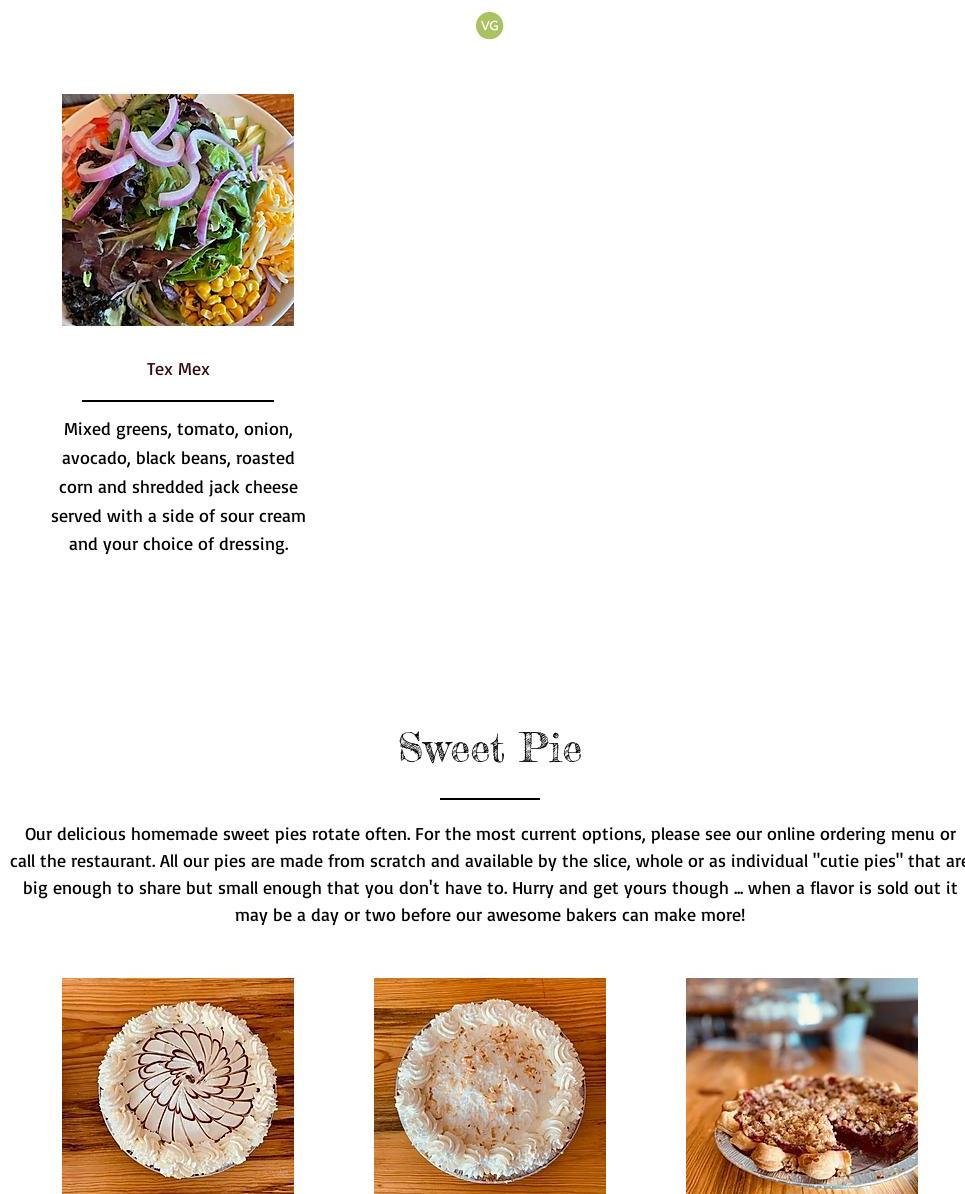 VG

Tex Mex

Mixed greens, tomato, onion, avocado, black beans, roasted corn and shredded jack cheese served with a side of sour cream and your choice of dressing.

Sweet Pie

Our delicious homemade sweet pies rotate often. For the most current options, please see our online ordering menu or call the restaurant. All our pies are made from scratch and available by the slice, whole or as individual "cutie pies" that are big enough to share but small enough that you don't have to. Hurry and get yours though ... when a flavor is sold out it may be a day or two before our awesome bakers can make more!